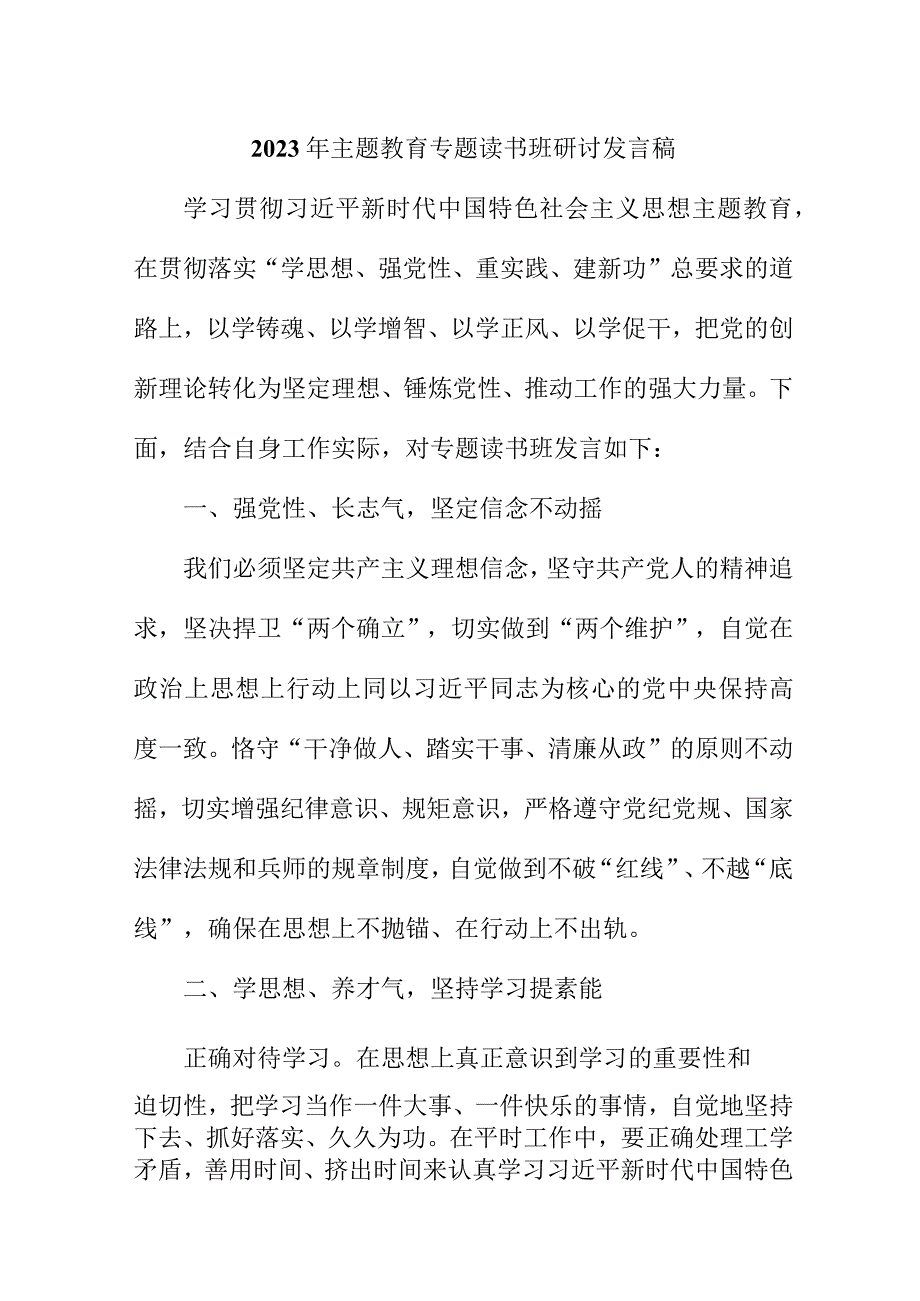 2023年主题教育专题读书班研讨发言稿

学习贯彻习近平新时代中国特色社会主义思想主题教育，在贯彻落实“学思想、强党性、重实践、建新功”总要求的道路上，以学铸魂、以学增智、以学正风、以学促干，把党的创新理论转化为坚定理想、锤炼党性、推动工作的强大力量。下面，结合自身工作实际，对专题读书班发言如下：

一、强党性、长志气，坚定信念不动摇

我们必须坚定共产主义理想信念，坚守共产党人的精神追求，坚决捍卫“两个确立”，切实做到“两个维护”，自觉在政治上思想上行动上同以习近平同志为核心的党中央保持高度一致。恪守“干净做人、踏实干事、清廉从政”的原则不动摇，切实增强纪律意识、规矩意识，严格遵守党纪党规、国家法律法规和兵师的规章制度，自觉做到不破“红线”、不越“底线”，确保在思想上不抛锚、在行动上不出轨。

二、学思想、养才气，坚持学习提素能

正确对待学习。在思想上真正意识到学习的重要性和迫切性，把学习当作一件大事、一件快乐的事情，自觉地坚持下去、抓好落实、久久为功。在平时工作中，要正确处理工学矛盾，善用时间、挤出时间来认真学习习近平新时代中国特色